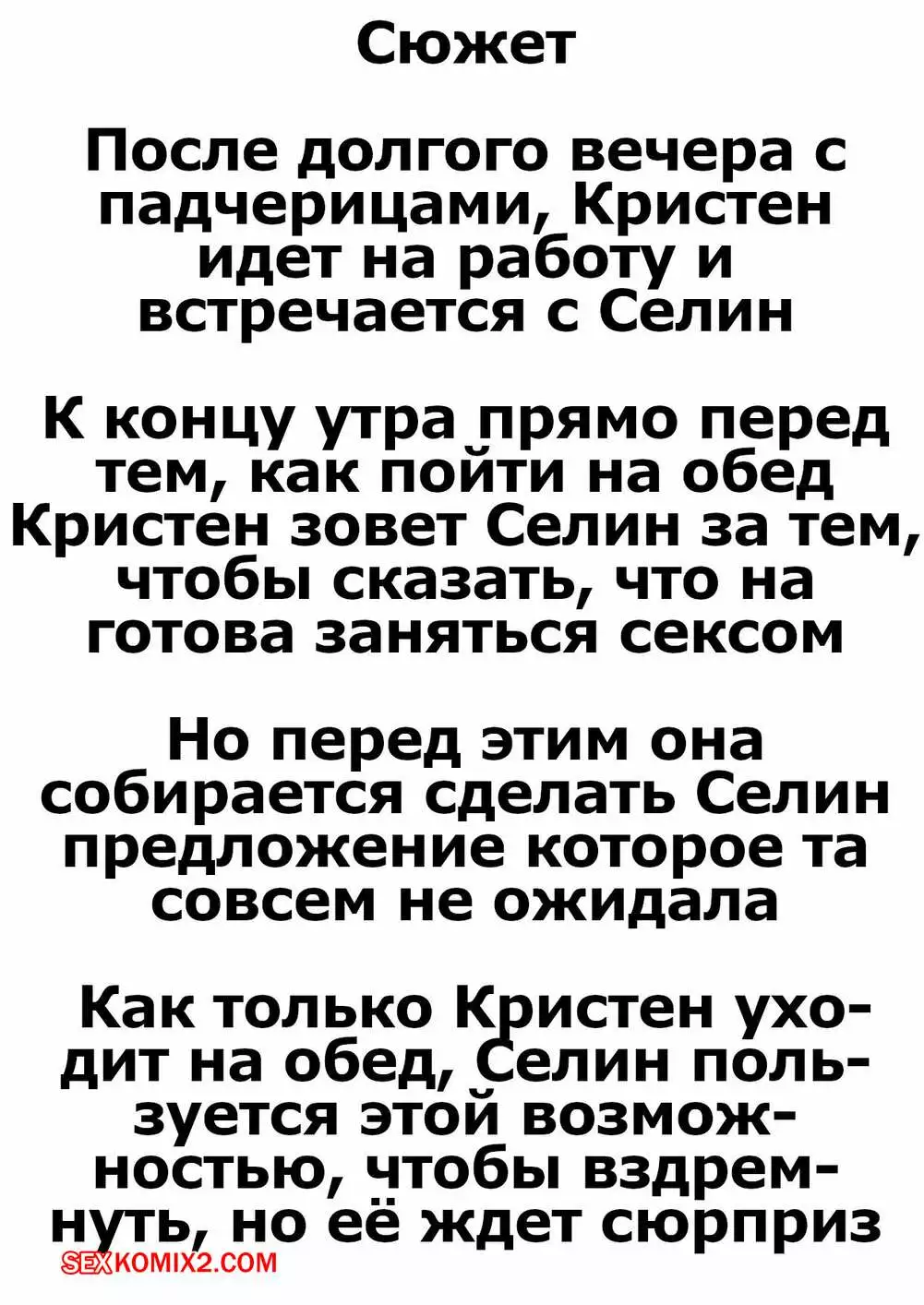 Сюжет

После долгого вечера с падчерицами, Кристен идет на работу и встречается с Селин

К концу утра прямо перед тем, как пойти на обед Кристен зовет Селин за тем, чтобы сказать, что на готова заняться сексом

Но перед этим она собирается сделать Селин предложение которое та совсем не ожидала

Как только Кристен уходит на обед, Селин пользуется этой возможностью, чтобы вздремнуть, но её ждет сюрприз

SEXKOMIX2.COM